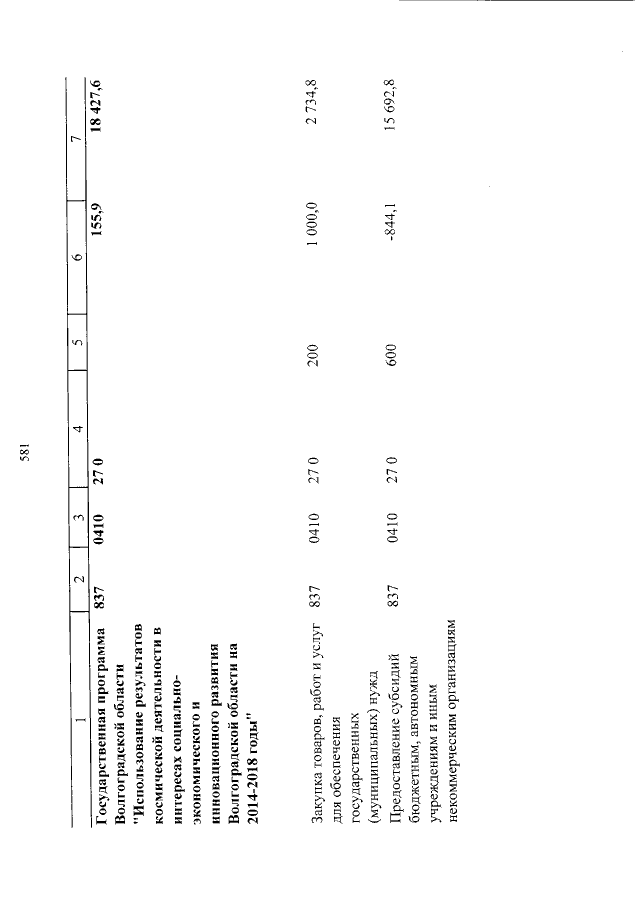 581

| 1 | 2 | 3 | 4 | 5 | 6 | 7 |
|---|---|---|---|---|---|---|
| Государственная программа Волгоградской области "Использование результатов космической деятельности в интересах социально-экономического и инновационного развития Волгоградской области на 2014-2018 годы" | 837 | 0410 | 27 0 | | 155,9 | 18 427,6 |
| Закупка товаров, работ и услуг для обеспечения государственных (муниципальных) нужд | 837 | 0410 | 27 0 | 200 | 1 000,0 | 2 734,8 |
| Предоставление субсидий бюджетным, автономным учреждениям и иным некоммерческим организациям | 837 | 0410 | 27 0 | 600 | -844,1 | 15 692,8 |